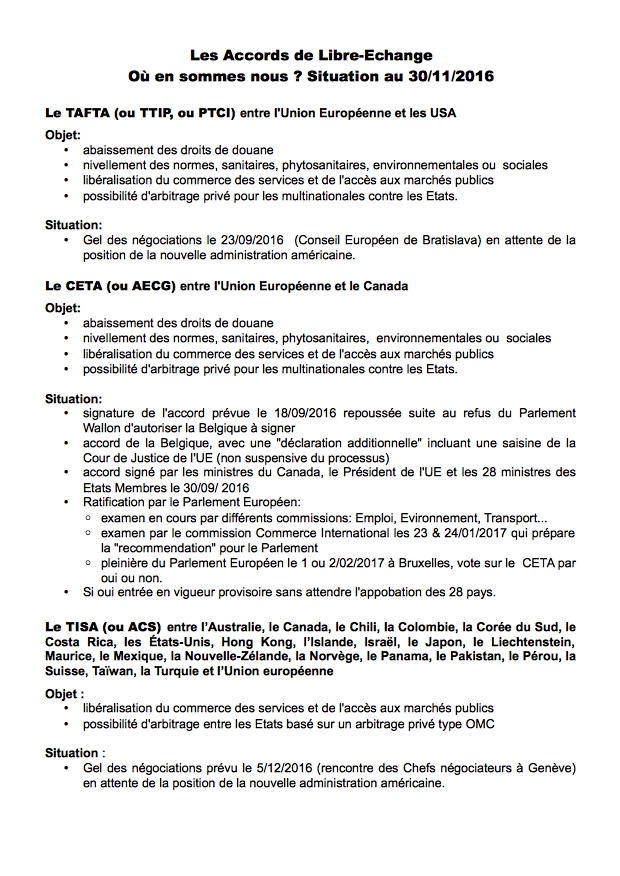 Les Accords de Libre-Echange
Où en sommes nous ? Situation au 30/11/2016

Le TAFTA (ou TTIP, ou PTCI) entre l'Union Européenne et les USA

Objet:
• abaissement des droits de douane
• nivellement des normes, sanitaires, phytosanitaires, environnementales ou sociales
• libéralisation du commerce des services et de l'accès aux marchés publics
• possibilité d'arbitrage privé pour les multinationales contre les Etats.

Situation:
• Gel des négociations le 23/09/2016 (Conseil Européen de Bratislava) en attente de la position de la nouvelle administration américaine.

Le CETA (ou AECG) entre l'Union Européenne et le Canada

Objet:
• abaissement des droits de douane
• nivellement des normes, sanitaires, phytosanitaires, environnementales ou sociales
• libéralisation du commerce des services et de l'accès aux marchés publics
• possibilité d'arbitrage privé pour les multinationales contre les Etats.

Situation:
• signature de l'accord prévue le 18/09/2016 repoussée suite au refus du Parlement Wallon d'autoriser la Belgique à signer
• accord de la Belgique, avec une "déclaration additionnelle" incluant une saisine de la Cour de Justice de l'UE (non suspensive du processus)
• accord signé par les ministres du Canada, le Président de l'UE et les 28 ministres des Etats Membres le 30/09/ 2016
• Ratification par le Parlement Européen:
◦ examen en cours par différents commissions: Emploi, Evironnement, Transport...
◦ examen par le commission Commerce International les 23 & 24/01/2017 qui prépare la "recommendation" pour le Parlement
◦ pleinière du Parlement Européen le 1 ou 2/02/2017 à Bruxelles, vote sur le CETA par oui ou non.
• Si oui entrée en vigueur provisoire sans attendre l'appobation des 28 pays.

Le TISA (ou ACS) entre l'Australie, le Canada, le Chili, la Colombie, la Corée du Sud, le Costa Rica, les États-Unis, Hong Kong, l'Islande, Israël, le Japon, le Liechtenstein, Maurice, le Mexique, la Nouvelle-Zélande, la Norvège, le Panama, le Pakistan, le Pérou, la Suisse, Taïwan, la Turquie et l'Union européenne

Objet :
• libéralisation du commerce des services et de l'accès aux marchés publics
• possibilité d'arbitrage entre les Etats basé sur un arbitrage privé type OMC

Situation :
• Gel des négociations prévu le 5/12/2016 (rencontre des Chefs négociateurs à Genève) en attente de la position de la nouvelle administration américaine.